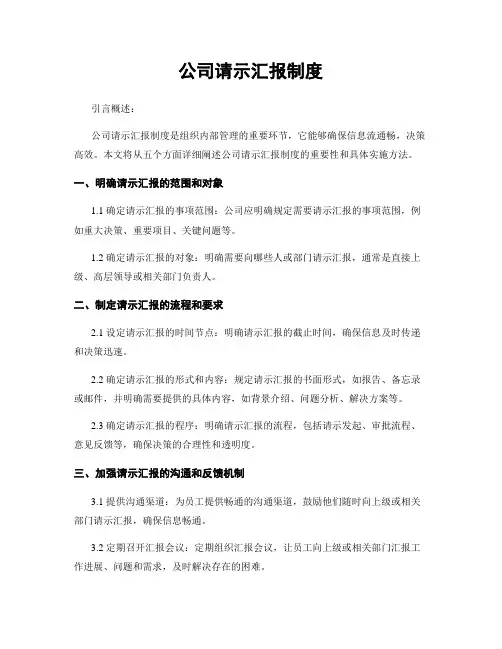 公司请示汇报制度

引言概述：

公司请示汇报制度是组织内部管理的重要环节，它能够确保信息流通畅，决策高效。本文将从五个方面详细阐述公司请示汇报制度的重要性和具体实施方法。

一、明确请示汇报的范围和对象

1.1 确定请示汇报的事项范围：公司应明确规定需要请示汇报的事项范围，例如重大决策、重要项目、关键问题等。

1.2 确定请示汇报的对象：明确需要向哪些人或部门请示汇报，通常是直接上级、高层领导或相关部门负责人。

二、制定请示汇报的流程和要求

2.1 设定请示汇报的时间节点：明确请示汇报的截止时间，确保信息及时传递和决策迅速。

2.2 确定请示汇报的形式和内容：规定请示汇报的书面形式，如报告、备忘录或邮件，并明确需要提供的具体内容，如背景介绍、问题分析、解决方案等。

2.3 确定请示汇报的程序：明确请示汇报的流程，包括请示发起、审批流程、意见反馈等，确保决策的合理性和透明度。

三、加强请示汇报的沟通和反馈机制

3.1 提供沟通渠道：为员工提供畅通的沟通渠道，鼓励他们随时向上级或相关部门请示汇报，确保信息畅通。

3.2 定期召开汇报会议：定期组织汇报会议，让员工向上级或相关部门汇报工作进展、问题和需求，及时解决存在的困难。